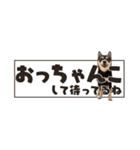 おっちゃんこ
して待ってるね